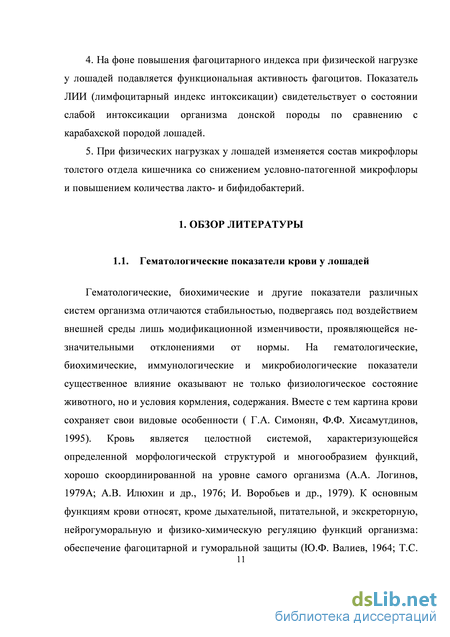 4. На фоне повышения фагоцитарного индекса при физической нагрузке у лошадей подавляется функциональная активность фагоцитов. Показатель ЛИИ (лимфоцитарный индекс интоксикации) свидетельствует о состоянии слабой интоксикации организма донской породы по сравнению с карабахской породой лошадей.

5. При физических нагрузках у лошадей изменяется состав микрофлоры толстого отдела кишечника со снижением условно-патогенной микрофлоры и повышением количества лакто- и бифидобактерий.

1. ОБЗОР ЛИТЕРАТУРЫ

1.1. Гематологические показатели крови у лошадей

Гематологические, биохимические и другие показатели различных систем организма отличаются стабильностью, подвергаясь под воздействием внешней среды лишь модификационной изменчивости, проявляющейся незначительными отклонениями от нормы. На гематологические, биохимические, иммунологические и микробиологические показатели существенное влияние оказывают не только физиологическое состояние животного, но и условия кормления, содержания. Вместе с тем картина крови сохраняет свои видовые особенности ( Г.А. Симонян, Ф.Ф. Хисамутдинов, 1995). Кровь является целостной системой, характеризующейся определенной морфологической структурой и многообразием функций, хорошо скоординированной на уровне самого организма (А.А. Логинов, 1979А; А.В. Илюхин и др., 1976; И. Воробьев и др., 1979). К основным функциям крови относят, кроме дыхательной, питательной, и экскреторную, нейрогуморальную и физико-химическую регуляцию функций организма: обеспечение фагоцитарной и гуморальной защиты (Ю.Ф. Валиев, 1964; Т.С.

11

dsLib.net
библиотека диссертаций